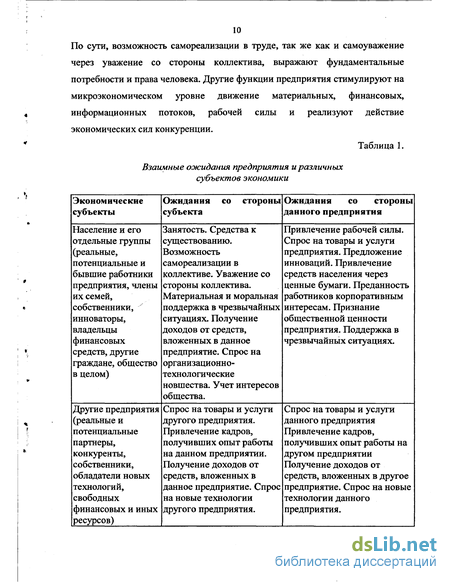 10

По сути, возможность самореализации в труде, так же как и самоуважение через уважение со стороны коллектива, выражают фундаментальные потребности и права человека. Другие функции предприятия стимулируют на микроэкономическом уровне движение материальных, финансовых, информационных потоков, рабочей силы и реализуют действие экономических сил конкуренции.

Таблица 1.

Взаимные ожидания предприятия и различных субъектов экономики

| Экономические субъекты | Ожидания со стороны субъекта | Ожидания со стороны данного предприятия |
|---|---|---|
| Население и его отдельные группы (реальные, потенциальные и бывшие работники предприятия, члены их семей, собственники, инноваторы, владельцы финансовых средств, другие граждане, общество в целом) | Занятость. Средства к существованию. Возможность самореализации в коллективе. Уважение со стороны коллектива. Материальная и моральная поддержка в чрезвычайных ситуациях. Получение доходов от средств, вложенных в данное предприятие. Спрос на организационно-технологические новшества. Учет интересов общества. | Привлечение рабочей силы. Спрос на товары и услуги предприятия. Предложение инноваций. Привлечение средств населения через ценные бумаги. Преданность работников корпоративным интересам. Признание общественной ценности предприятия. Поддержка в чрезвычайных ситуациях. |
| Другие предприятия (реальные и потенциальные партнеры, конкуренты, собственники, обладатели новых технологий, свободных финансовых и иных ресурсов) | Спрос на товары и услуги другого предприятия. Привлечение кадров, получивших опыт работы на данном предприятии. Получение доходов от средств, вложенных в данное предприятие. Спрос на новые технологии другого предприятия. | Спрос на товары и услуги данного предприятия Привлечение кадров, получивших опыт работы на другом предприятии Получение доходов от средств, вложенных в другое предприятие. Спрос на новые технологии данного предприятия. |

dsLib.net
библиотека диссертаций